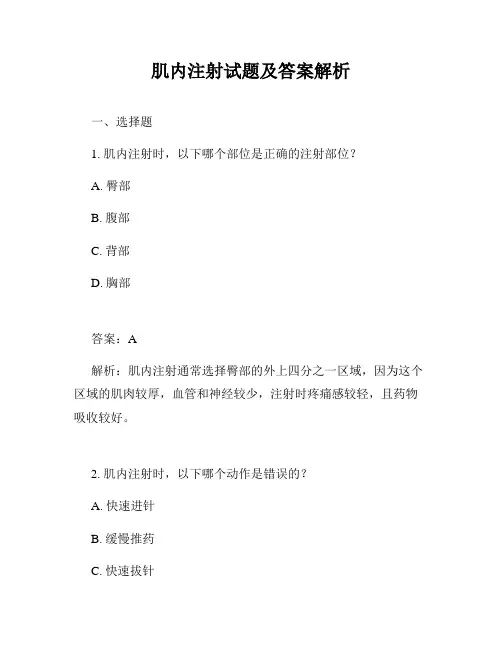 肌内注射试题及答案解析

一、选择题

1. 肌内注射时，以下哪个部位是正确的注射部位？

A. 臀部

B. 腹部

C. 背部

D. 胸部

答案：A

解析：肌内注射通常选择臀部的外上四分之一区域，因为这个区域的肌肉较厚，血管和神经较少，注射时疼痛感较轻，且药物吸收较好。

2. 肌内注射时，以下哪个动作是错误的？

A. 快速进针

B. 缓慢推药

C. 快速拔针